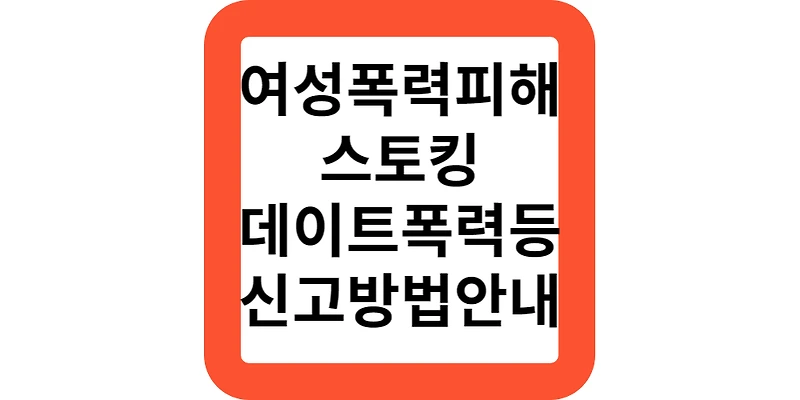 여성폭력피해
스토킹
데이트폭력등
신고방법안내